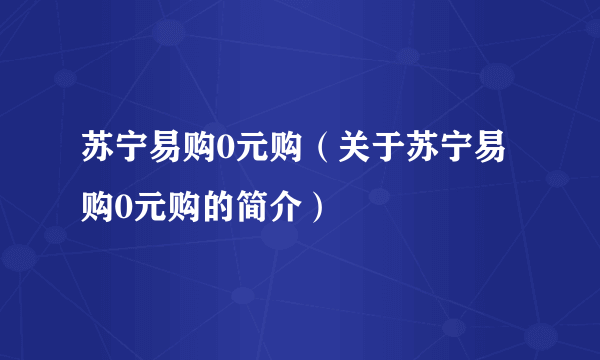 苏宁易购0元购（关于苏宁易购0元购的简介）